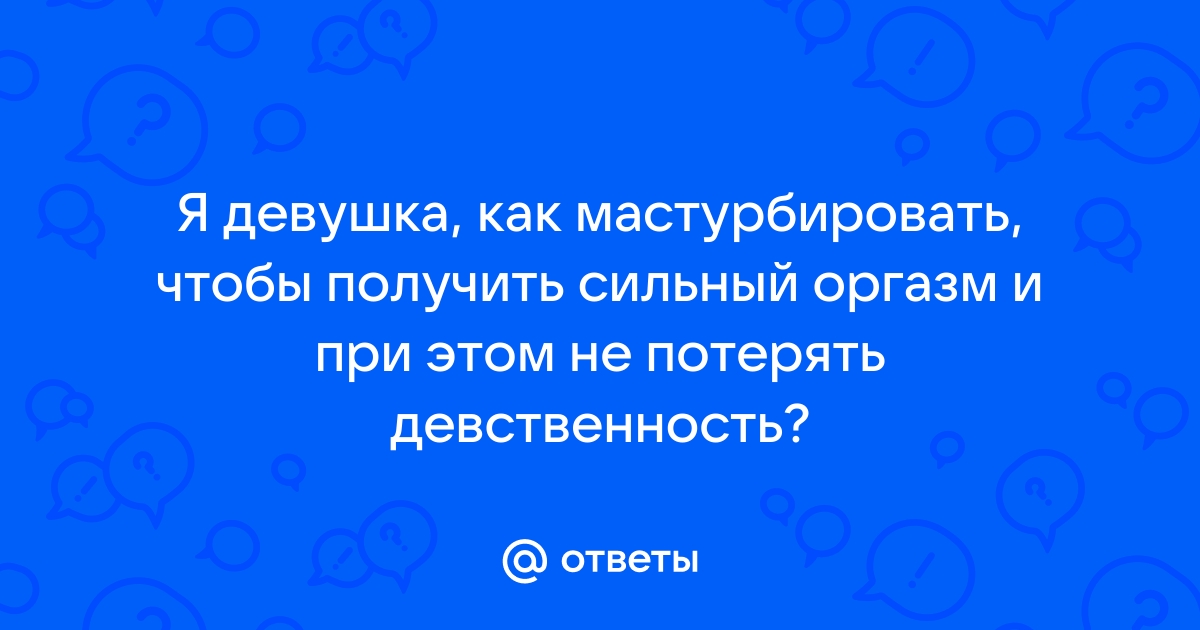 Я девушка, как мастурбировать, чтобы получить сильный оргазм и при этом не потерять девственность?

@ ответы